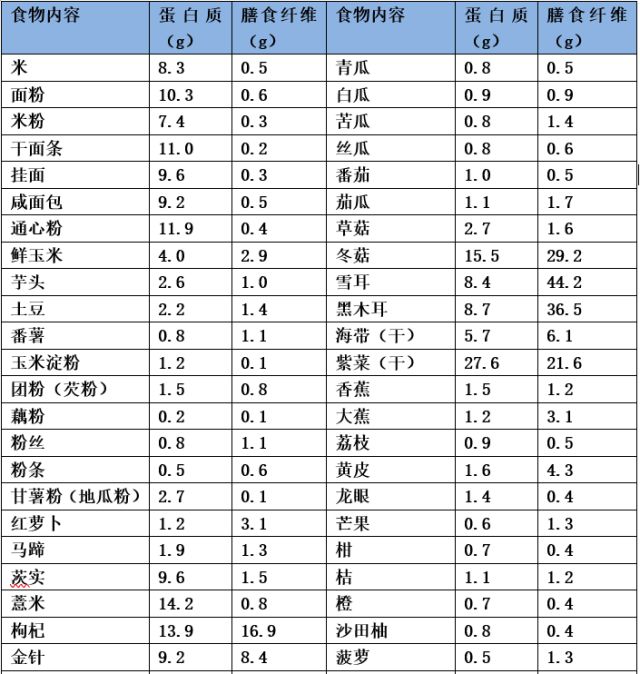 | 食物内容 | 蛋白质（g） | 膳食纤维（g） | 食物内容 | 蛋白质（g） | 膳食纤维（g） |
|---|---|---|---|---|---|
| 米 | 8.3 | 0.5 | 青瓜 | 0.8 | 0.5 |
| 面粉 | 10.3 | 0.6 | 白瓜 | 0.9 | 0.9 |
| 米粉 | 7.4 | 0.3 | 苦瓜 | 0.8 | 1.4 |
| 干面条 | 11.0 | 0.2 | 丝瓜 | 0.8 | 0.6 |
| 挂面 | 9.6 | 0.3 | 番茄 | 1.0 | 0.5 |
| 咸面包 | 9.2 | 0.5 | 茄瓜 | 1.1 | 1.7 |
| 通心粉 | 11.9 | 0.4 | 草菇 | 2.7 | 1.6 |
| 鲜玉米 | 4.0 | 2.9 | 冬菇 | 15.5 | 29.2 |
| 芋头 | 2.6 | 1.0 | 雪耳 | 8.4 | 44.2 |
| 土豆 | 2.2 | 1.4 | 黑木耳 | 8.7 | 36.5 |
| 番薯 | 0.8 | 1.1 | 海带（干） | 5.7 | 6.1 |
| 玉米淀粉 | 1.2 | 0.1 | 紫菜（干） | 27.6 | 21.6 |
| 团粉（芡粉） | 1.5 | 0.8 | 香蕉 | 1.5 | 1.2 |
| 藕粉 | 0.2 | 0.1 | 大蕉 | 1.2 | 3.1 |
| 粉丝 | 0.8 | 1.1 | 荔枝 | 0.9 | 0.5 |
| 粉条 | 0.5 | 0.6 | 黄皮 | 1.6 | 4.3 |
| 甘薯粉（地瓜粉） | 2.7 | 0.1 | 龙眼 | 1.4 | 0.4 |
| 红萝卜 | 1.2 | 3.1 | 芒果 | 0.6 | 1.3 |
| 马蹄 | 1.9 | 1.3 | 柑 | 0.7 | 0.4 |
| 茨实 | 9.6 | 1.5 | 桔 | 1.1 | 1.2 |
| 薏米 | 14.2 | 0.8 | 橙 | 0.7 | 0.4 |
| 枸杞 | 13.9 | 16.9 | 沙田柚 | 0.8 | 0.4 |
| 金针 | 9.2 | 8.4 | 菠萝 | 0.5 | 1.3 |